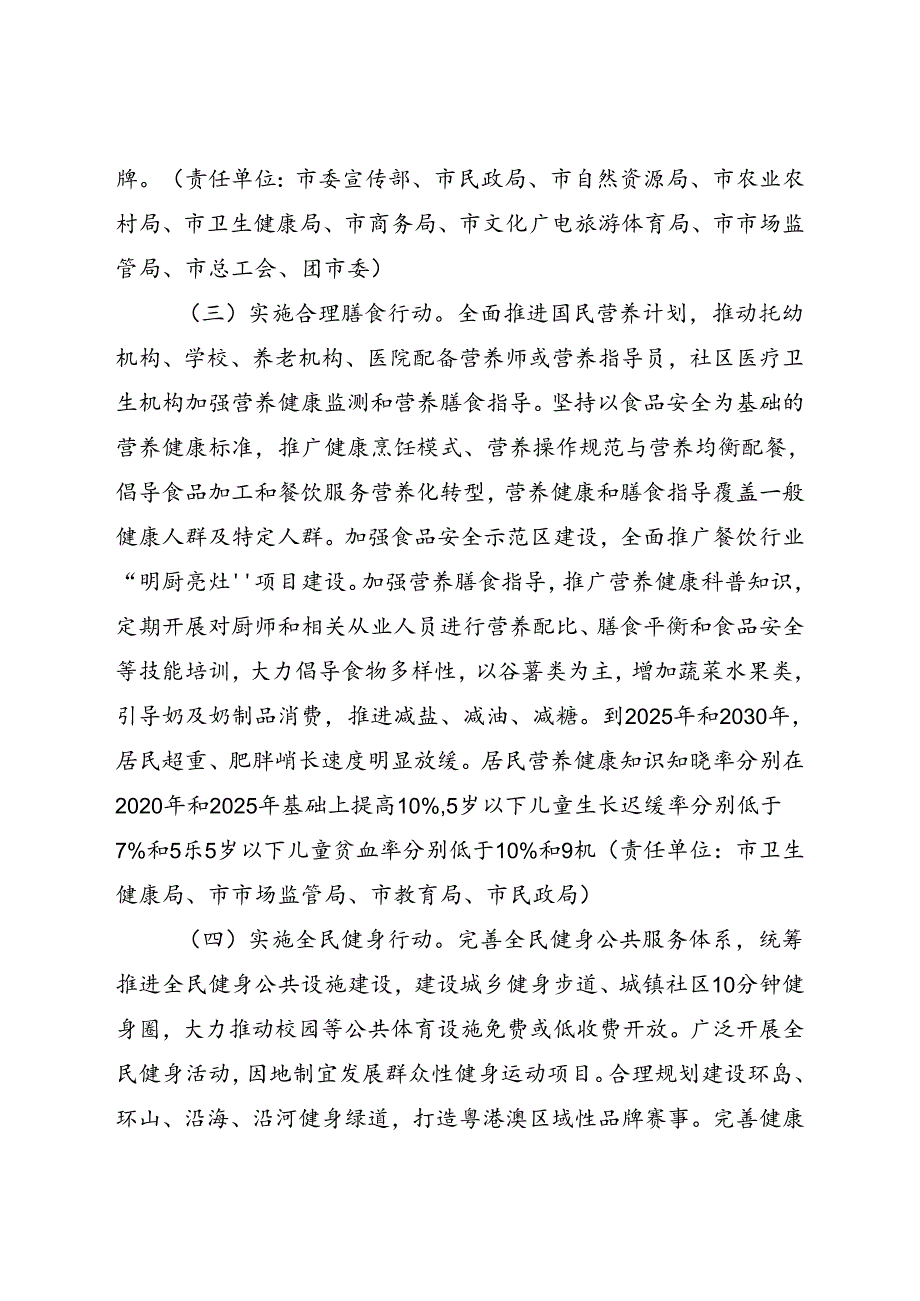 牌。（责任单位：市委宣传部、市民政局、市自然资源局、市农业农村局、市卫生健康局、市商务局、市文化广电旅游体育局、市市场监管局、市总工会、团市委）

（三）实施合理膳食行动。全面推进国民营养计划，推动托幼机构、学校、养老机构、医院配备营养师或营养指导员，社区医疗卫生机构加强营养健康监测和营养膳食指导。坚持以食品安全为基础的营养健康标准，推广健康烹饪模式、营养操作规范与营养均衡配餐，倡导食品加工和餐饮服务营养化转型，营养健康和膳食指导覆盖一般健康人群及特定人群。加强食品安全示范区建设，全面推广餐饮行业“明厨亮灶''项目建设。加强营养膳食指导，推广营养健康科普知识，定期开展对厨师和相关从业人员进行营养配比、膳食平衡和食品安全等技能培训，大力倡导食物多样性，以谷薯类为主，增加蔬菜水果类，引导奶及奶制品消费，推进减盐、减油、减糖。到2025年和2030年，居民超重、肥胖峭长速度明显放缓。居民营养健康知识知晓率分别在2020年和2025年基础上提高10%,5岁以下儿童生长迟缓率分别低于7%和5乐5岁以下儿童贫血率分别低于10%和9机（责任单位：市卫生健康局、市市场监管局、市教育局、市民政局）

（四）实施全民健身行动。完善全民健身公共服务体系，统筹推进全民健身公共设施建设，建设城乡健身步道、城镇社区10分钟健身圈，大力推动校园等公共体育设施免费或低收费开放。广泛开展全民健身活动，因地制宜发展群众性健身运动项目。合理规划建设环岛、环山、沿海、沿河健身绿道，打造粤港澳区域性品牌赛事。完善健康